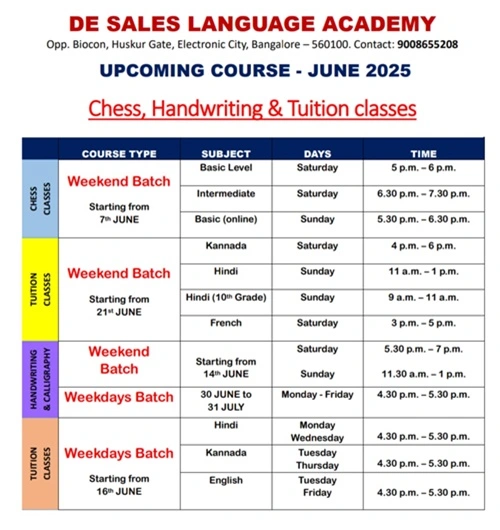 DE SALES LANGUAGE ACADEMY

Opp. Biocon, Huskur Gate, Electronic City, Bangalore – 560100. Contact: 9008655208

UPCOMING COURSE - JUNE 2025

Chess, Handwriting & Tuition classes

| | COURSE TYPE | SUBJECT | DAYS | TIME |
|---|---|---|---|---|
| CHESS CLASSES | Weekend Batch Starting from 7th JUNE | Basic Level | Saturday | 5 p.m. – 6 p.m. |
| | | Intermediate | Saturday | 6.30 p.m. – 7.30 p.m. |
| | | Basic (online) | Sunday | 5.30 p.m. – 6.30 p.m. |
| TUITION CLASSES | Weekend Batch Starting from 21st JUNE | Kannada | Saturday | 4 p.m. – 6 p.m. |
| | | Hindi | Sunday | 11 a.m. – 1 p.m. |
| | | Hindi (10th Grade) | Sunday | 9 a.m. – 11 a.m. |
| | | French | Saturday | 3 p.m. – 5 p.m. |
| HANDWRITING & CALLIGRAPHY | Weekend Batch | Starting from 14th JUNE | Saturday Sunday | 5.30 p.m. – 7 p.m. 11.30 a.m. – 1 p.m. |
| | Weekdays Batch | 30 JUNE to 31 JULY | Monday - Friday | 4.30 p.m. – 5.30 p.m. |
| TUITION CLASSES | Weekdays Batch Starting from 16th JUNE | Hindi | Monday Wednesday | 4.30 p.m. – 5.30 p.m. |
| | | Kannada | Tuesday Thursday | 4.30 p.m. – 5.30 p.m. |
| | | English | Tuesday Friday | 4.30 p.m. – 5.30 p.m. |